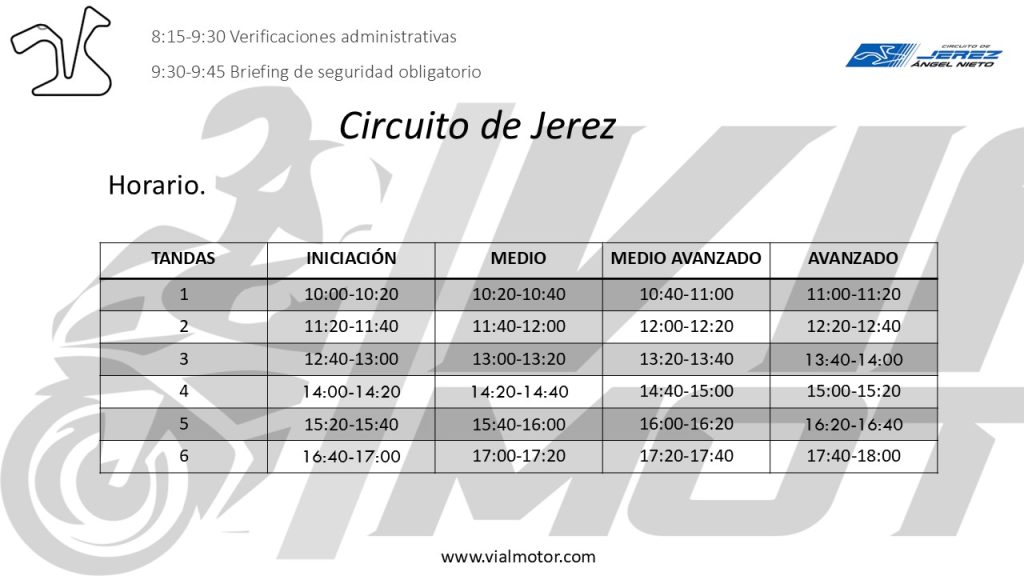 8:15-9:30 Verificaciones administrativas

9:30-9:45 Briefing de seguridad obligatorio

CIRCUITO DE
JEREZ
ÁNGEL NIETO

Circuito de Jerez

Horario.

| TANDAS | INICIACIÓN | MEDIO | MEDIO AVANZADO | AVANZADO |
|---|---|---|---|---|
| 1 | 10:00-10:20 | 10:20-10:40 | 10:40-11:00 | 11:00-11:20 |
| 2 | 11:20-11:40 | 11:40-12:00 | 12:00-12:20 | 12:20-12:40 |
| 3 | 12:40-13:00 | 13:00-13:20 | 13:20-13:40 | 13:40-14:00 |
| 4 | 14:00-14:20 | 14:20-14:40 | 14:40-15:00 | 15:00-15:20 |
| 5 | 15:20-15:40 | 15:40-16:00 | 16:00-16:20 | 16:20-16:40 |
| 6 | 16:40-17:00 | 17:00-17:20 | 17:20-17:40 | 17:40-18:00 |

www.vialmotor.com